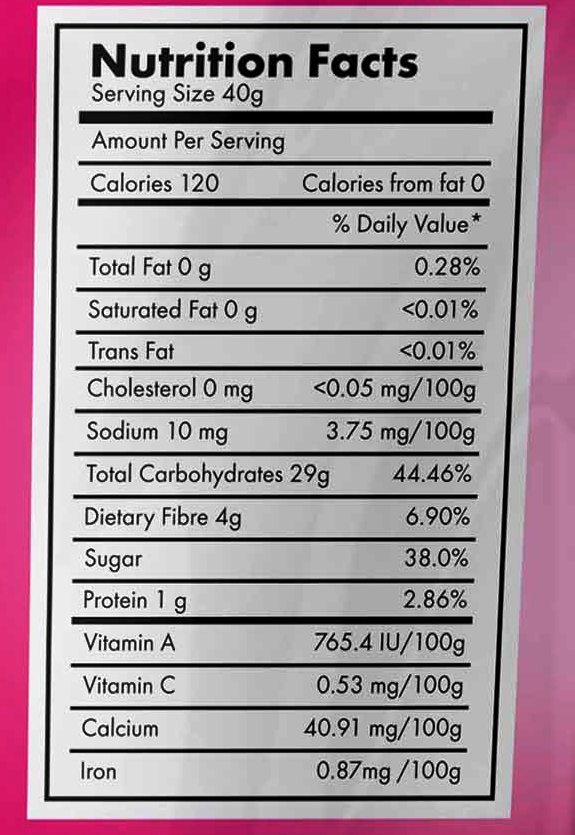 Nutrition Facts
Serving Size 40g

Amount Per Serving

Calories 120 Calories from fat 0

% Daily Value*

Total Fat 0 g 0.28%

Saturated Fat 0 g <0.01%

Trans Fat <0.01%

Cholesterol 0 mg <0.05 mg/100g

Sodium 10 mg 3.75 mg/100g

Total Carbohydrates 29g 44.46%

Dietary Fibre 4g 6.90%

Sugar 38.0%

Protein 1 g 2.86%

Vitamin A 765.4 IU/100g

Vitamin C 0.53 mg/100g

Calcium 40.91 mg/100g

Iron 0.87mg /100g